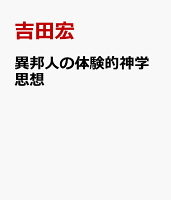 吉田宏

異邦人の体験的神学思想